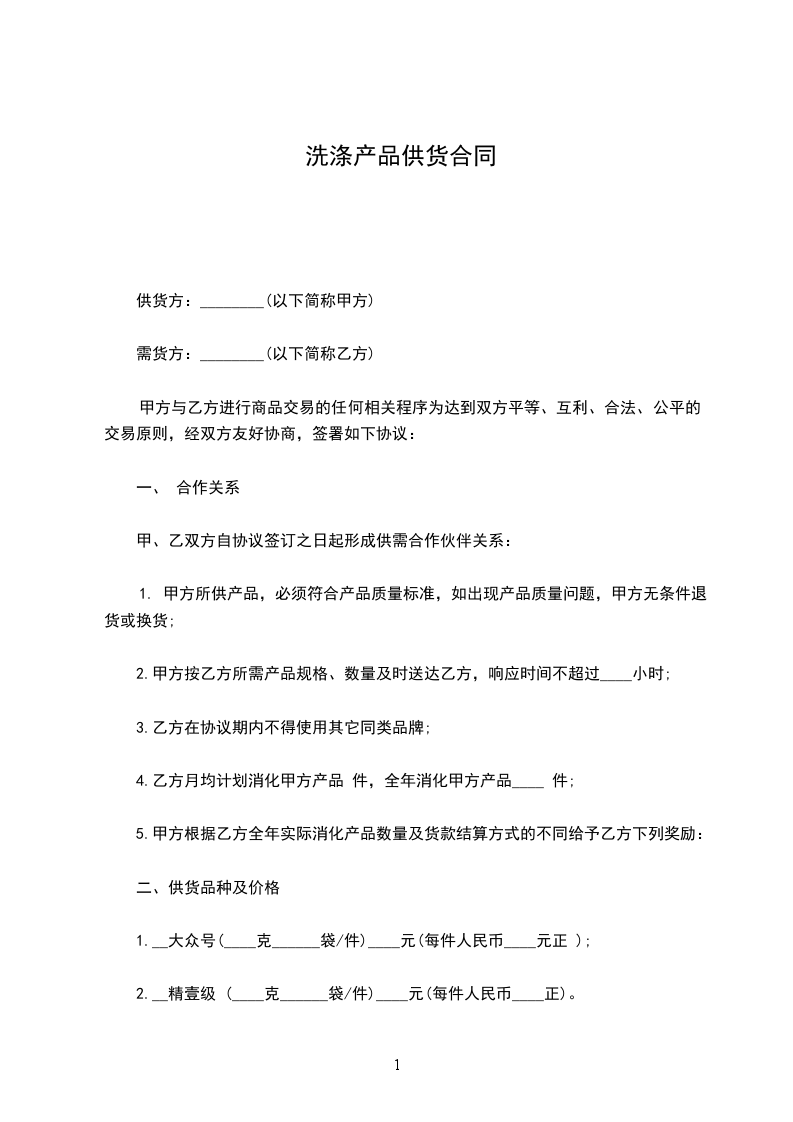 洗涤产品供货合同

供货方：________(以下简称甲方)

需货方：________(以下简称乙方)

甲方与乙方进行商品交易的任何相关程序为达到双方平等、互利、合法、公平的交易原则，经双方友好协商，签署如下协议：

一、 合作关系

甲、乙双方自协议签订之日起形成供需合作伙伴关系：

1. 甲方所供产品，必须符合产品质量标准，如出现产品质量问题，甲方无条件退货或换货;

2.甲方按乙方所需产品规格、数量及时送达乙方，响应时间不超过____小时;

3.乙方在协议期内不得使用其它同类品牌;

4.乙方月均计划消化甲方产品 件，全年消化甲方产品____ 件;

5.甲方根据乙方全年实际消化产品数量及货款结算方式的不同给予乙方下列奖励：

二、供货品种及价格

1.__大众号(____克______袋/件)____元(每件人民币____元正 )；

2.__精壹级 (____克______袋/件)____元(每件人民币____正)。

1